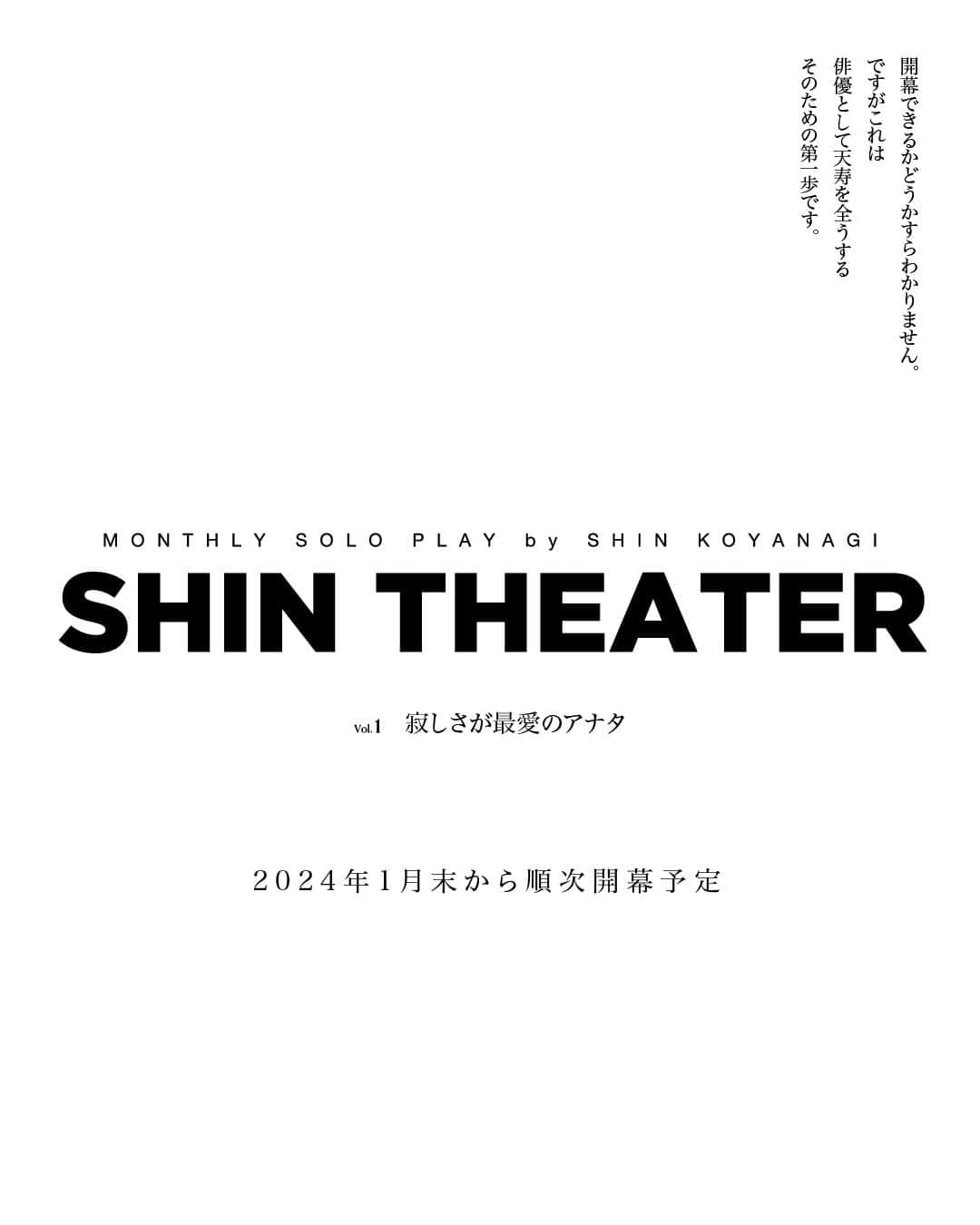 開幕できるかどうかすらわかりません。
ですがこれは
俳優として天寿を全うする
そのための第一歩です。

MONTHLY SOLO PLAY by SHIN KOYANAGI

SHIN THEATER

Vol.1　寂しさが最愛のアナタ

2024年1月末から順次開幕予定